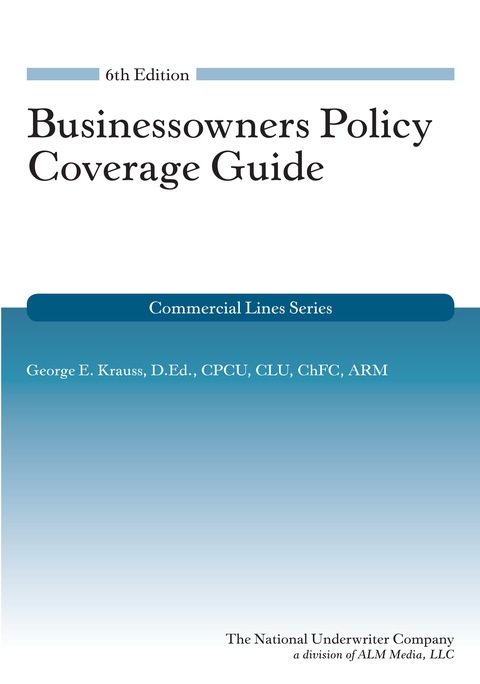 6th Edition

Businessowners Policy Coverage Guide

Commercial Lines Series

George E. Krauss, D.Ed., CPCU, CLU, ChFC, ARM

The National Underwriter Company
a division of ALM Media, LLC